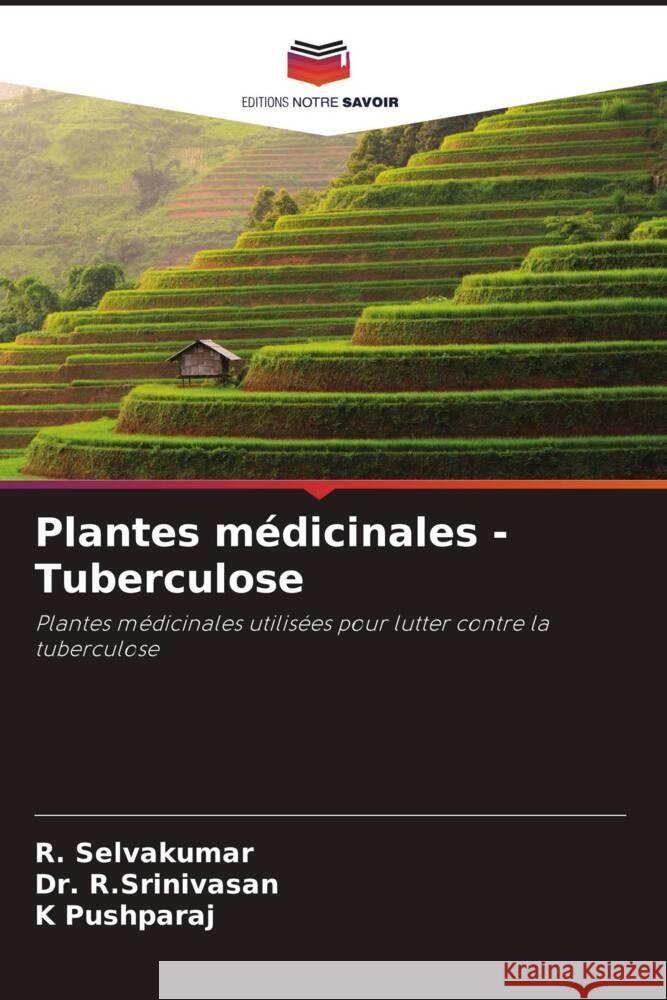 EDITIONS NOTRE SAVOIR

Plantes médicinales - Tuberculose

Plantes médicinales utilisées pour lutter contre la tuberculose

R. Selvakumar
Dr. R.Srinivasan
K Pushparaj